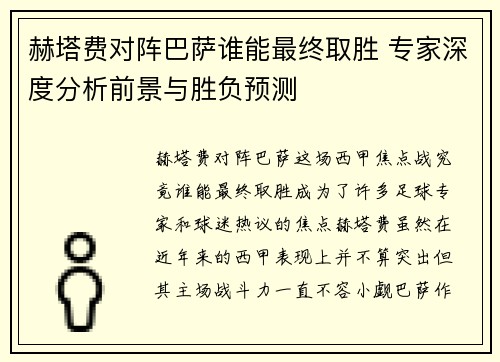 赫塔费对阵巴萨谁能最终取胜 专家深度分析前景与胜负预测

赫塔费对阵巴萨这场西甲焦点战究竟谁能最终取胜成为了许多足球专家和球迷热议的焦点赫塔费虽然在近年来的西甲表现上并不算突出但其主场战斗力一直不容小觑巴萨作